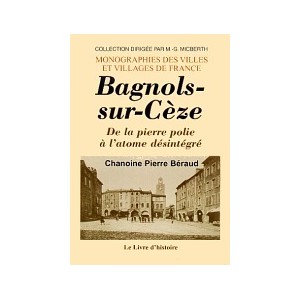 COLLECTION DIRIGÉE PAR M.-G. MICBERTH

MONOGRAPHIES DES VILLES ET VILLAGES DE FRANCE

Bagnols-sur-Cèze

De la pierre polie à l'atome désintégré

Chanoine Pierre Béraud

Le Livre d'histoire